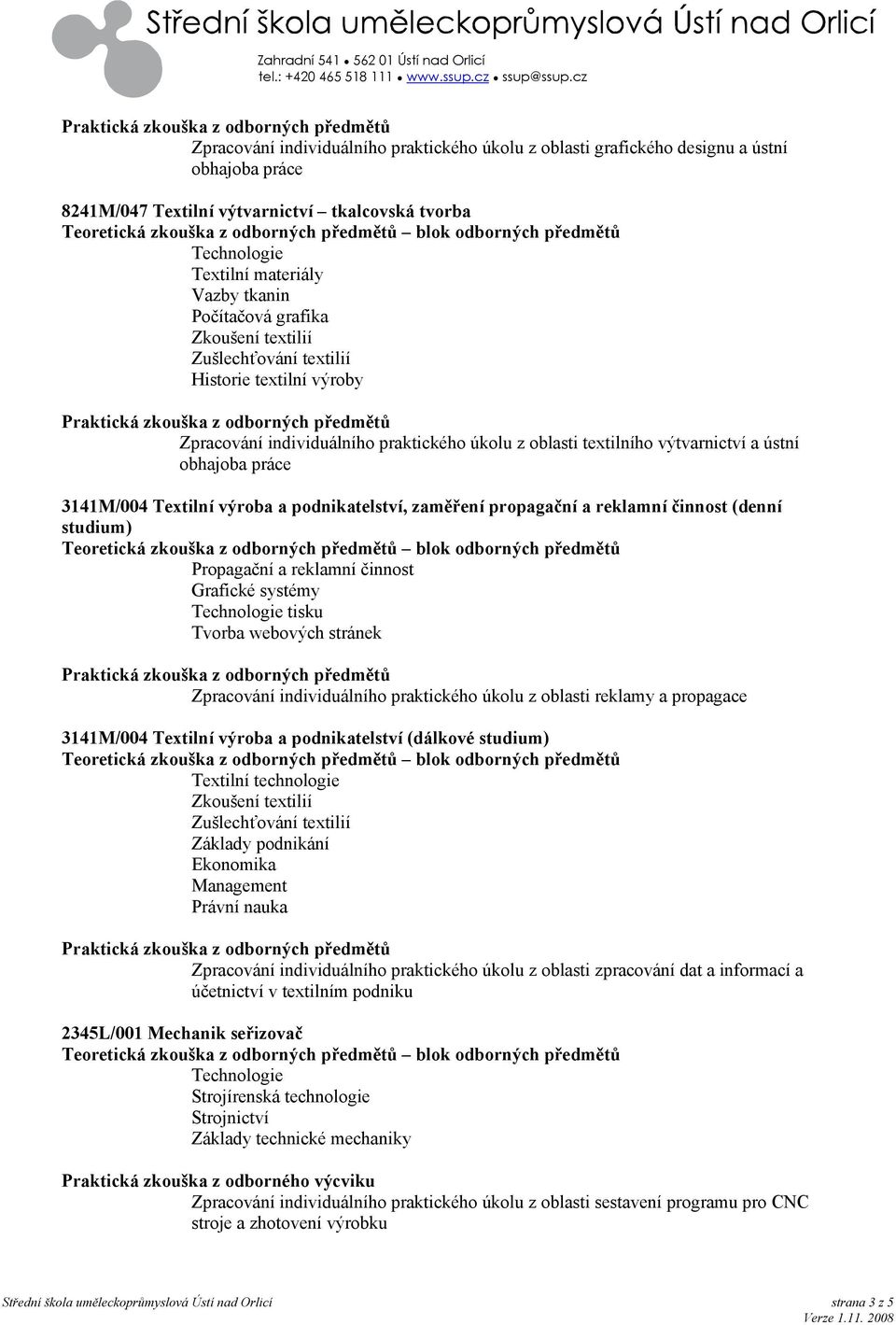 Střední škola uměleckoprůmyslová Ústí nad Orlicí
Zahradní 541 • 562 01 Ústí nad Orlicí
tel.: +420 465 518 111 • www.ssup.cz • ssup@ssup.cz

Praktická zkouška z odborných předmětů
Zpracování individuálního praktického úkolu z oblasti grafického designu a ústní obhajoba práce

8241M/047 Textilní výtvarnictví – tkalcovská tvorba
Teoretická zkouška z odborných předmětů – blok odborných předmětů
Technologie
Textilní materiály
Vazby tkanin
Počítačová grafika
Zkoušení textilií
Zušlechťování textilií
Historie textilní výroby

Praktická zkouška z odborných předmětů
Zpracování individuálního praktického úkolu z oblasti textilního výtvarnictví a ústní obhajoba práce

3141M/004 Textilní výroba a podnikatelství, zaměření propagační a reklamní činnost (denní studium)
Teoretická zkouška z odborných předmětů – blok odborných předmětů
Propagační a reklamní činnost
Grafické systémy
Technologie tisku
Tvorba webových stránek

Praktická zkouška z odborných předmětů
Zpracování individuálního praktického úkolu z oblasti reklamy a propagace

3141M/004 Textilní výroba a podnikatelství (dálkové studium)
Teoretická zkouška z odborných předmětů – blok odborných předmětů
Textilní technologie
Zkoušení textilií
Zušlechťování textilií
Základy podnikání
Ekonomika
Management
Právní nauka

Praktická zkouška z odborných předmětů
Zpracování individuálního praktického úkolu z oblasti zpracování dat a informací a účetnictví v textilním podniku

2345L/001 Mechanik seřizovač
Teoretická zkouška z odborných předmětů – blok odborných předmětů
Technologie
Strojírenská technologie
Strojnictví
Základy technické mechaniky

Praktická zkouška z odborného výcviku
Zpracování individuálního praktického úkolu z oblasti sestavení programu pro CNC stroje a zhotovení výrobku

Střední škola uměleckoprůmyslová Ústí nad Orlicí
strana 3 z 5
Verze 1.11. 2008